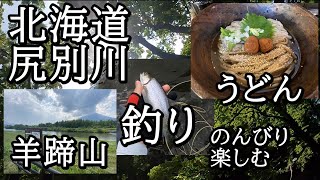 北海道
尻別川

うどん

羊蹄山

釣り

のんびり
楽しむ